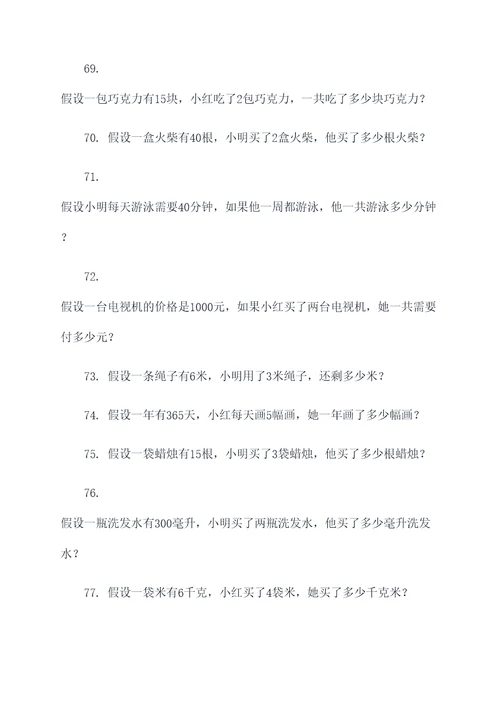 69.

假设一包巧克力有15块，小红吃了2包巧克力，一共吃了多少块巧克力？

70. 假设一盒火柴有40根，小明买了2盒火柴，他买了多少根火柴？

71.

假设小明每天游泳需要40分钟，如果他一周都游泳，他一共游泳多少分钟？

72.

假设一台电视机的价格是1000元，如果小红买了两台电视机，她一共需要付多少元？

73. 假设一条绳子有6米，小明用了3米绳子，还剩多少米？

74. 假设一年有365天，小红每天画5幅画，她一年画了多少幅画？

75. 假设一袋蜡烛有15根，小明买了3袋蜡烛，他买了多少根蜡烛？

76.

假设一瓶洗发水有300毫升，小明买了两瓶洗发水，他买了多少毫升洗发水？

77. 假设一袋米有6千克，小红买了4袋米，她买了多少千克米？